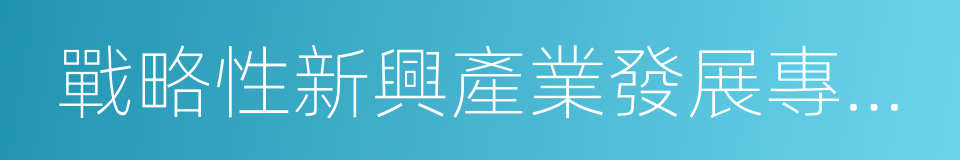 戰略性新興產業發展專...